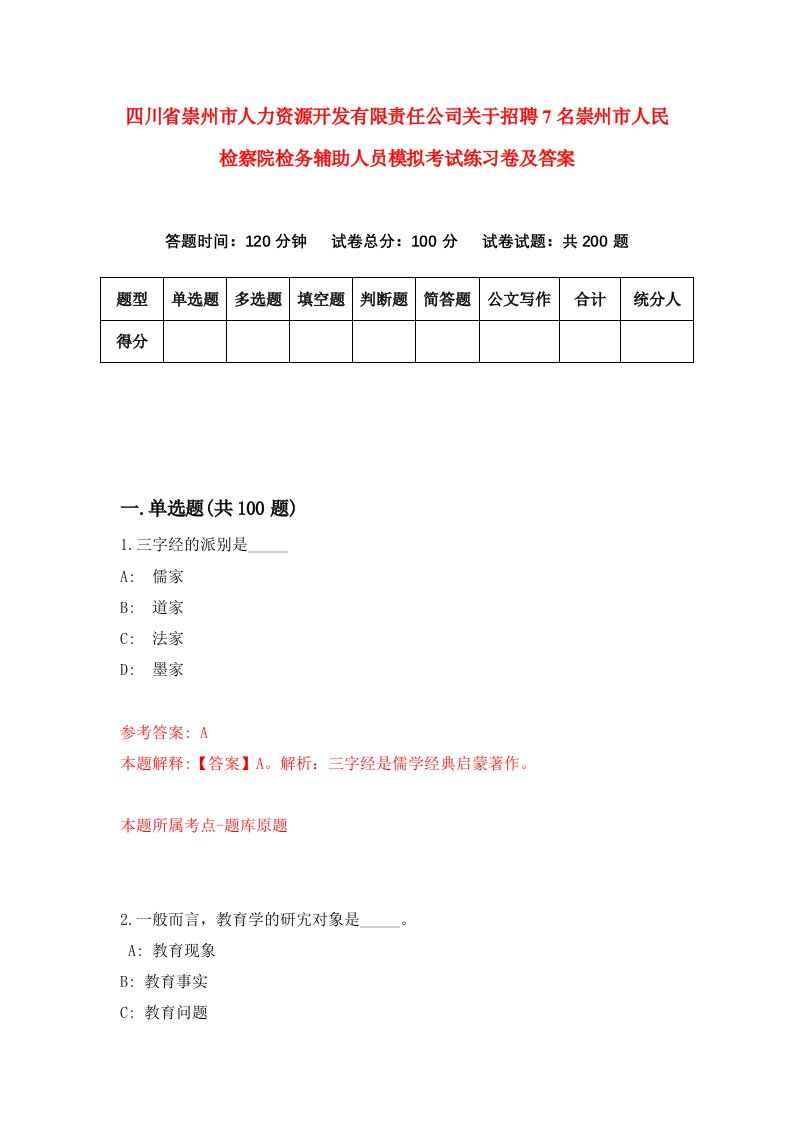 四川省崇州市人力资源开发有限责任公司关于招聘7名崇州市人民检察院检务辅助人员模拟考试练习卷及答案

答题时间：120分钟　试卷总分：100分　试卷试题：共200题

| 题型 | 单选题 | 多选题 | 填空题 | 判断题 | 简答题 | 公文写作 | 合计 | 统分人 |
|---|---|---|---|---|---|---|---|---|
| 得分 | | | | | | | | |

一.单选题(共100题)

1.三字经的派别是_____

A: 儒家

B: 道家

C: 法家

D: 墨家

参考答案: A

本题解释:【答案】A。解析：三字经是儒学经典启蒙著作。

本题所属考点-题库原题

2.一般而言，教育学的研究对象是_____。

A: 教育现象

B: 教育事实

C: 教育问题